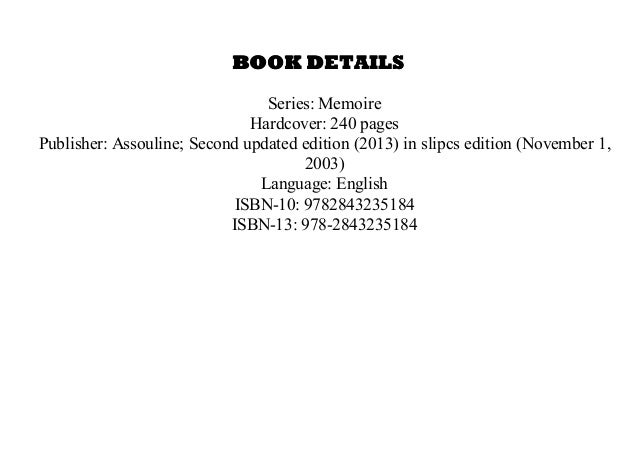 BOOK DETAILS

Series: Memoire
Hardcover: 240 pages
Publisher: Assouline; Second updated edition (2013) in slipcs edition (November 1, 2003)
Language: English
ISBN-10: 9782843235184
ISBN-13: 978-2843235184